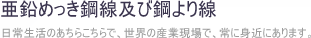 亜鉛めっき鋼線及び鋼より線

日常生活のあちらこちらで、世界の産業現場で、常に身近にあります。